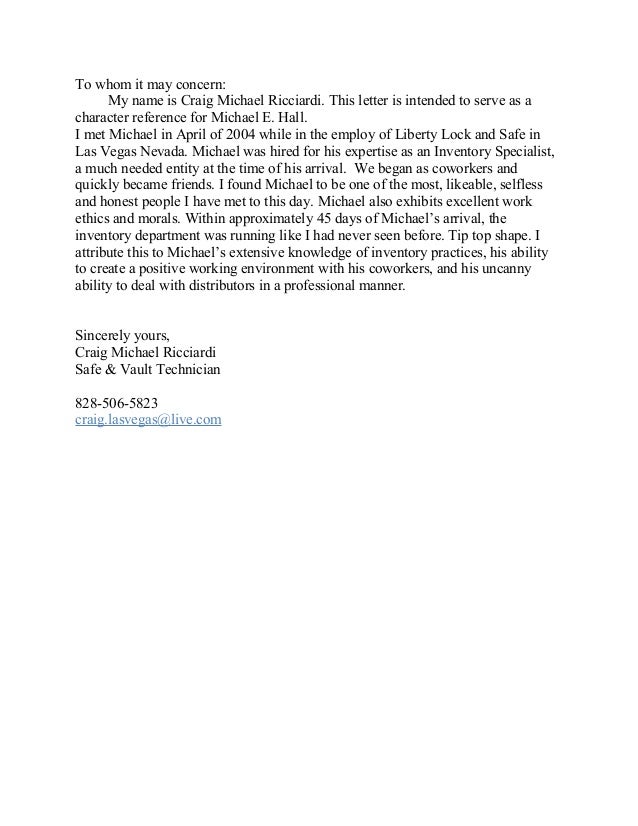 To whom it may concern:

My name is Craig Michael Ricciardi. This letter is intended to serve as a character reference for Michael E. Hall.

I met Michael in April of 2004 while in the employ of Liberty Lock and Safe in Las Vegas Nevada. Michael was hired for his expertise as an Inventory Specialist, a much needed entity at the time of his arrival. We began as coworkers and quickly became friends. I found Michael to be one of the most, likeable, selfless and honest people I have met to this day. Michael also exhibits excellent work ethics and morals. Within approximately 45 days of Michael's arrival, the inventory department was running like I had never seen before. Tip top shape. I attribute this to Michael's extensive knowledge of inventory practices, his ability to create a positive working environment with his coworkers, and his uncanny ability to deal with distributors in a professional manner.

Sincerely yours,
Craig Michael Ricciardi
Safe & Vault Technician

828-506-5823
craig.lasvegas@live.com